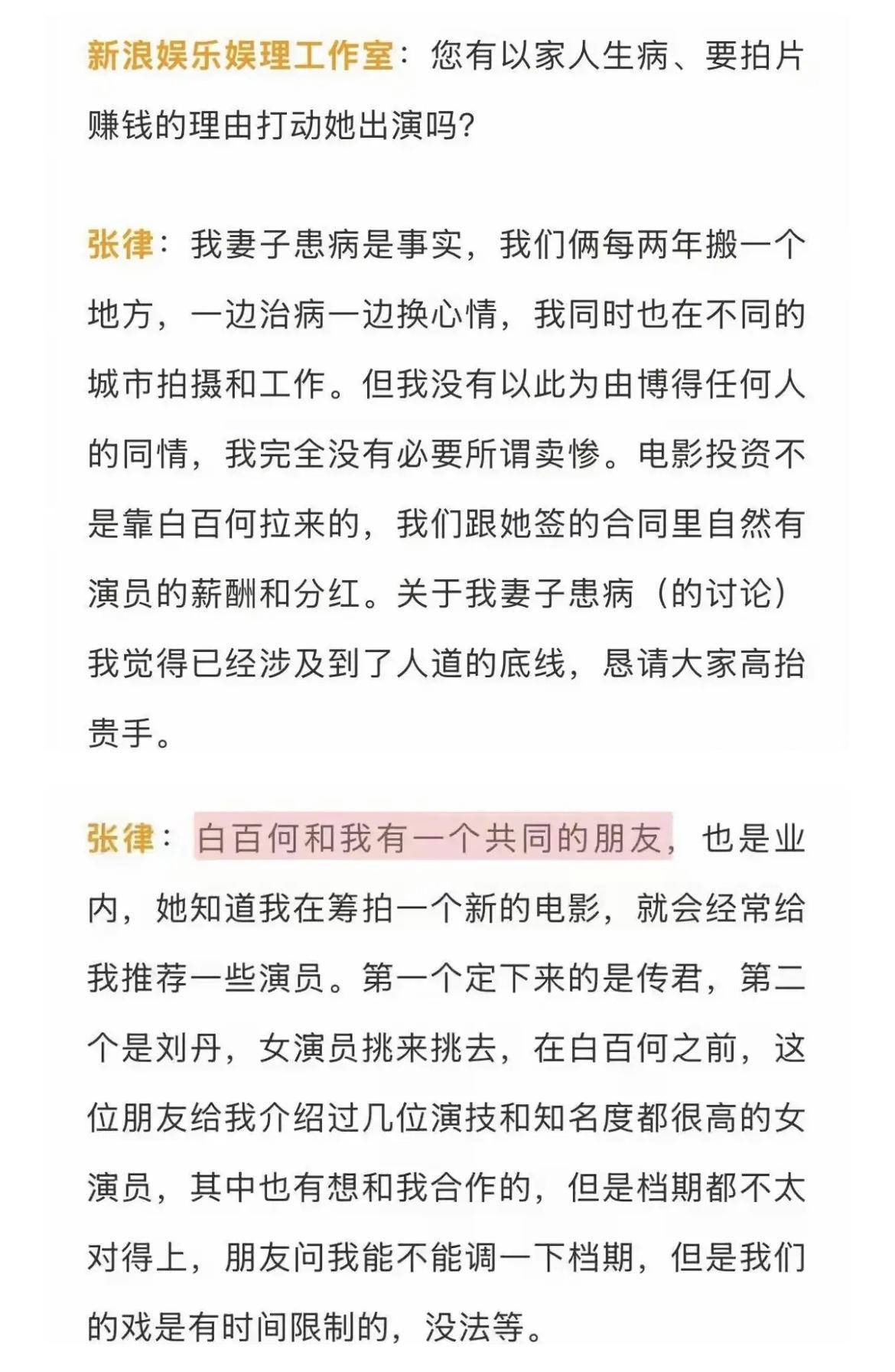 新浪娱乐娱理工作室：您有以家人生病、要拍片赚钱的理由打动她出演吗?

张律：我妻子患病是事实，我们俩每两年搬一个地方，一边治病一边换心情，我同时也在不同的城市拍摄和工作。但我没有以此为由博得任何人的同情，我完全没有必要所谓卖惨。电影投资不是靠白百何拉来的，我们跟她签的合同里自然有演员的薪酬和分红。关于我妻子患病（的讨论）我觉得已经涉及到了人道的底线，恳请大家高抬贵手。

张律：白百何和我有一个共同的朋友，也是业内，她知道我在筹拍一个新的电影，就会经常给我推荐一些演员。第一个定下来的是传君，第二个是刘丹，女演员挑来挑去，在白百何之前，这位朋友给我介绍过几位演技和知名度都很高的女演员，其中也有想和我合作的，但是档期都不太对得上，朋友问我能不能调一下档期，但是我们的戏是有时间限制的，没法等。